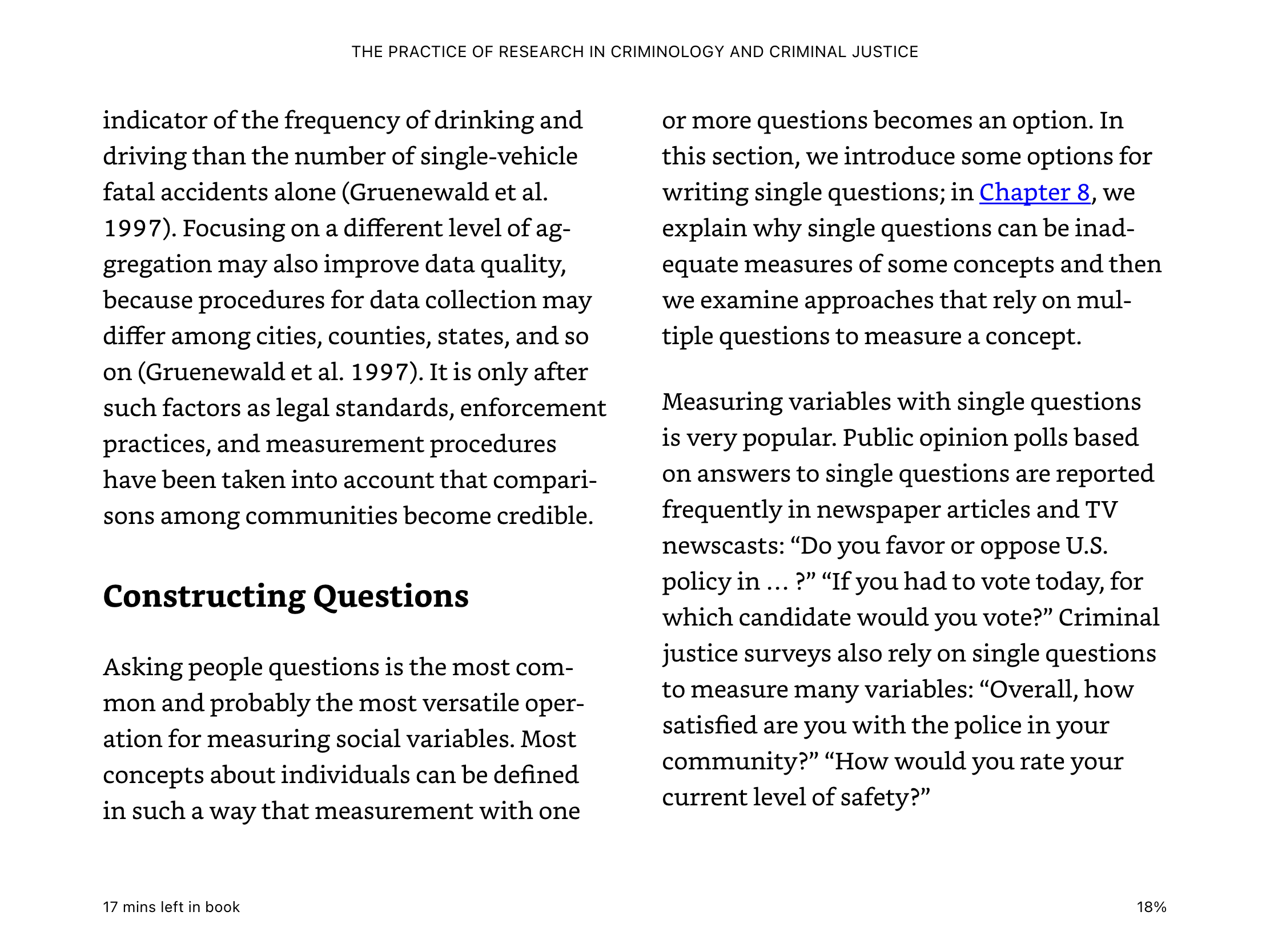 THE PRACTICE OF RESEARCH IN CRIMINOLOGY AND CRIMINAL JUSTICE

indicator of the frequency of drinking and driving than the number of single-vehicle fatal accidents alone (Gruenewald et al. 1997). Focusing on a different level of aggregation may also improve data quality, because procedures for data collection may differ among cities, counties, states, and so on (Gruenewald et al. 1997). It is only after such factors as legal standards, enforcement practices, and measurement procedures have been taken into account that comparisons among communities become credible.

Constructing Questions

Asking people questions is the most common and probably the most versatile operation for measuring social variables. Most concepts about individuals can be defined in such a way that measurement with one or more questions becomes an option. In this section, we introduce some options for writing single questions; in Chapter 8, we explain why single questions can be inadequate measures of some concepts and then we examine approaches that rely on multiple questions to measure a concept.

Measuring variables with single questions is very popular. Public opinion polls based on answers to single questions are reported frequently in newspaper articles and TV newscasts: “Do you favor or oppose U.S. policy in … ?” “If you had to vote today, for which candidate would you vote?” Criminal justice surveys also rely on single questions to measure many variables: “Overall, how satisfied are you with the police in your community?” “How would you rate your current level of safety?”

17 mins left in book

18%